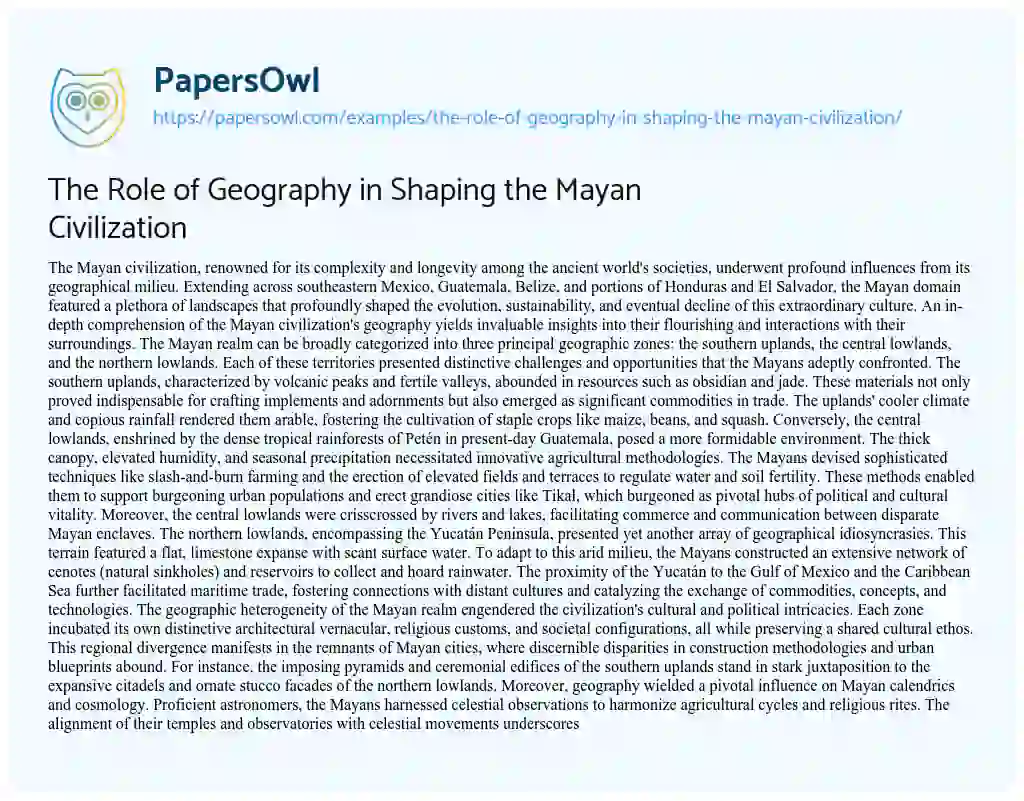 PapersOwl
https://papersowl.com/examples/the-role-of-geography-in-shaping-the-mayan-civilization/

The Role of Geography in Shaping the Mayan Civilization

The Mayan civilization, renowned for its complexity and longevity among the ancient world's societies, underwent profound influences from its geographical milieu. Extending across southeastern Mexico, Guatemala, Belize, and portions of Honduras and El Salvador, the Mayan domain featured a plethora of landscapes that profoundly shaped the evolution, sustainability, and eventual decline of this extraordinary culture. An in-depth comprehension of the Mayan civilization's geography yields invaluable insights into their flourishing and interactions with their surroundings. The Mayan realm can be broadly categorized into three principal geographic zones: the southern uplands, the central lowlands, and the northern lowlands. Each of these territories presented distinctive challenges and opportunities that the Mayans adeptly confronted. The southern uplands, characterized by volcanic peaks and fertile valleys, abounded in resources such as obsidian and jade. These materials not only proved indispensable for crafting implements and adornments but also emerged as significant commodities in trade. The uplands' cooler climate and copious rainfall rendered them arable, fostering the cultivation of staple crops like maize, beans, and squash. Conversely, the central lowlands, enshrined by the dense tropical rainforests of Petén in present-day Guatemala, posed a more formidable environment. The thick canopy, elevated humidity, and seasonal precipitation necessitated innovative agricultural methodologies. The Mayans devised sophisticated techniques like slash-and-burn farming and the erection of elevated fields and terraces to regulate water and soil fertility. These methods enabled them to support burgeoning urban populations and erect grandiose cities like Tikal, which burgeoned as pivotal hubs of political and cultural vitality. Moreover, the central lowlands were crisscrossed by rivers and lakes, facilitating commerce and communication between disparate Mayan enclaves. The northern lowlands, encompassing the Yucatán Peninsula, presented yet another array of geographical idiosyncrasies. This terrain featured a flat, limestone expanse with scant surface water. To adapt to this arid milieu, the Mayans constructed an extensive network of cenotes (natural sinkholes) and reservoirs to collect and hoard rainwater. The proximity of the Yucatán to the Gulf of Mexico and the Caribbean Sea further facilitated maritime trade, fostering connections with distant cultures and catalyzing the exchange of commodities, concepts, and technologies. The geographic heterogeneity of the Mayan realm engendered the civilization's cultural and political intricacies. Each zone incubated its own distinctive architectural vernacular, religious customs, and societal configurations, all while preserving a shared cultural ethos. This regional divergence manifests in the remnants of Mayan cities, where discernible disparities in construction methodologies and urban blueprints abound. For instance, the imposing pyramids and ceremonial edifices of the southern uplands stand in stark juxtaposition to the expansive citadels and ornate stucco facades of the northern lowlands. Moreover, geography wielded a pivotal influence on Mayan calendrics and cosmology. Proficient astronomers, the Mayans harnessed celestial observations to harmonize agricultural cycles and religious rites. The alignment of their temples and observatories with celestial movements underscores